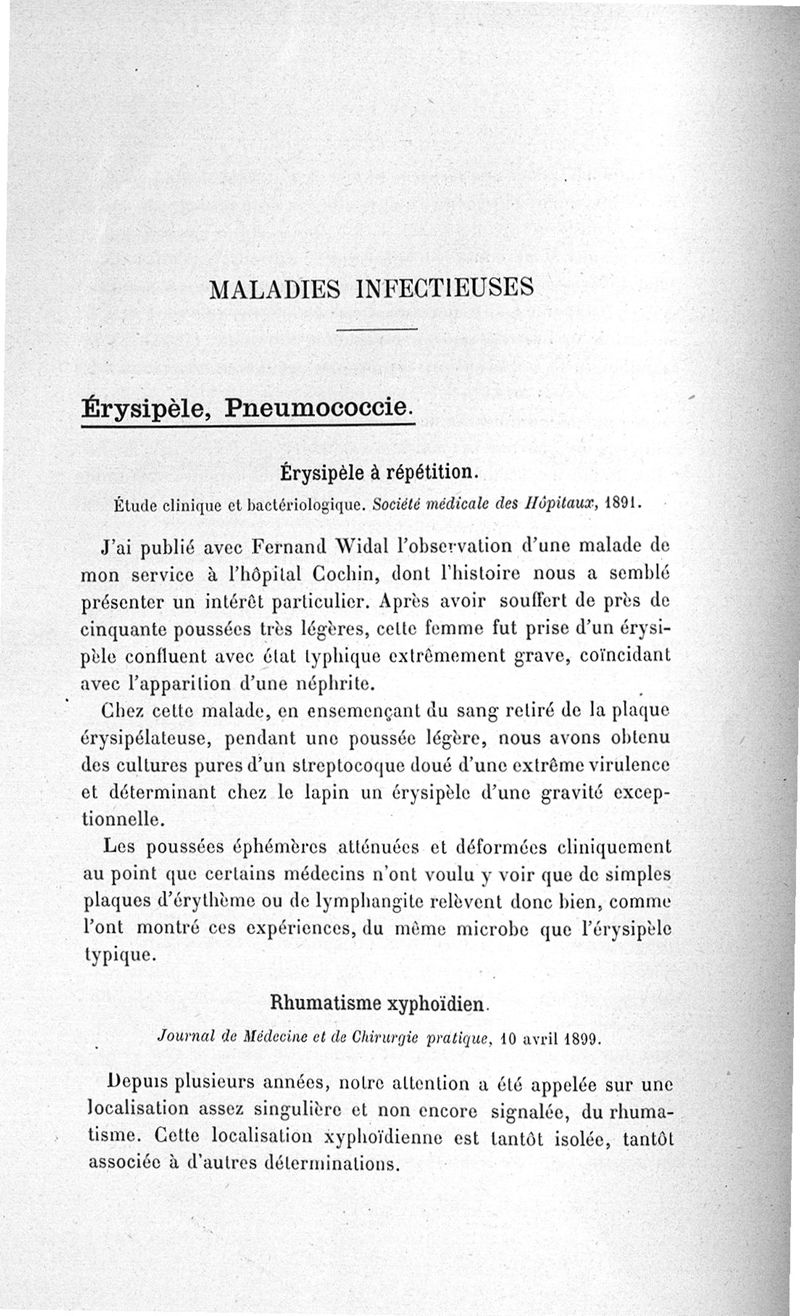 MALADIES INFECTIEUSES

Érysipèle, Pneumococcie.

Érysipèle à répétition.

Étude clinique et bactériologique. Société médicale des Hôpitaux, 1891.

J'ai publié avec Fernand Widal l'observation d'une malade de mon service à l'hôpital Cochin, dont l'histoire nous a semblé présenter un intérêt particulier. Après avoir souffert de près de cinquante poussées très légères, cette femme fut prise d'un érysipèle confluent avec état typhique extrêmement grave, coïncidant avec l'apparition d'une néphrite.

Chez cette malade, en ensemençant du sang retiré de la plaque érysipélateuse, pendant une poussée légère, nous avons obtenu des cultures pures d'un streptocoque doué d'une extrême virulence et déterminant chez le lapin un érysipèle d'une gravité exceptionnelle.

Les poussées éphémères atténuées et déformées cliniquement au point que certains médecins n'ont voulu y voir que de simples plaques d'érythème ou de lymphangite relèvent donc bien, comme l'ont montré ces expériences, du même microbe que l'érysipèle typique.

Rhumatisme xyphoïdien.

Journal de Médecine et de Chirurgie pratique, 10 avril 1899.

Depuis plusieurs années, notre attention a été appelée sur une localisation assez singulière et non encore signalée, du rhumatisme. Cette localisation xyphoïdienne est tantôt isolée, tantôt associée à d'autres déterminations.